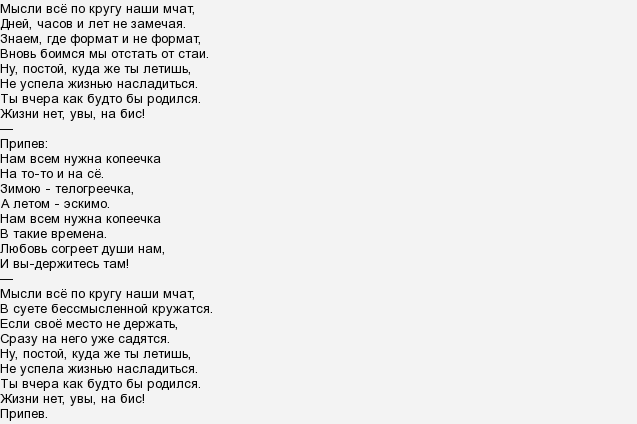 Мысли всё по кругу наши мчат,
Дней, часов и лет не замечая.
Знаем, где формат и не формат,
Вновь боимся мы отстать от стаи.
Ну, постой, куда же ты летишь,
Не успела жизнью насладиться.
Ты вчера как будто бы родился.
Жизни нет, увы, на бис!
—
Припев:
Нам всем нужна копеечка
На то-то и на сё.
Зимою - телогреечка,
А летом - эскимо.
Нам всем нужна копеечка
В такие времена.
Любовь согреет души нам,
И вы-держитесь там!
—
Мысли всё по кругу наши мчат,
В суете бессмысленной кружатся.
Если своё место не держать,
Сразу на него уже садятся.
Ну, постой, куда же ты летишь,
Не успела жизнью насладиться.
Ты вчера как будто бы родился.
Жизни нет, увы, на бис!
Припев.